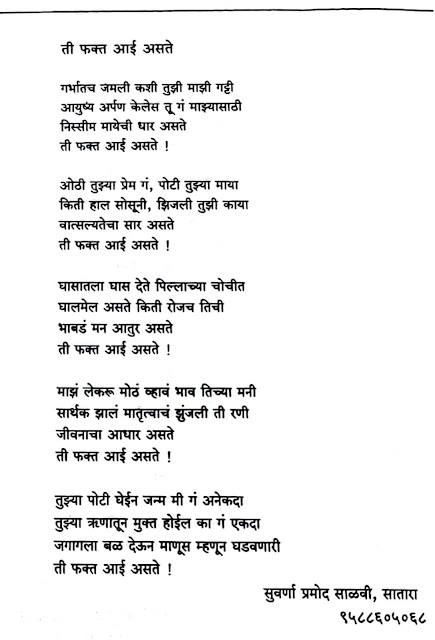 ती फक्त आई असते

गर्भातच जमली कशी तुझी माझी गट्टी
आयुष्य अर्पण केलेस तू गं माझ्यासाठी
निस्सीम मायेची धार असते
ती फक्त आई असते !

ओठी तुझ्या प्रेम गं, पोटी तुझ्या माया
किती हाल सोसूनी, झिजली तुझी काया
वात्सल्यतेचा सार असते
ती फक्त आई असते !

घासातला घास देते पिल्लाच्या चोचीत
घालमेल असते किती रोजच तिची
भाबडं मन आतुर असते
ती फक्त आई असते !

माझं लेकरू मोठं व्हावं भाव तिच्या मनी
सार्थक झालं मातृत्वाचं झुंजली ती रणी
जीवनाचा आधार असते
ती फक्त आई असते !

तुझ्या पोटी घेईन जन्म मी गं अनेकदा
तुझ्या ऋणातून मुक्त होईल का गं एकदा
जगागला बळ देऊन माणूस म्हणून घडवणारी
ती फक्त आई असते !

सुवर्णा प्रमोद साळवी, सातारा
९५८८६०५०६८